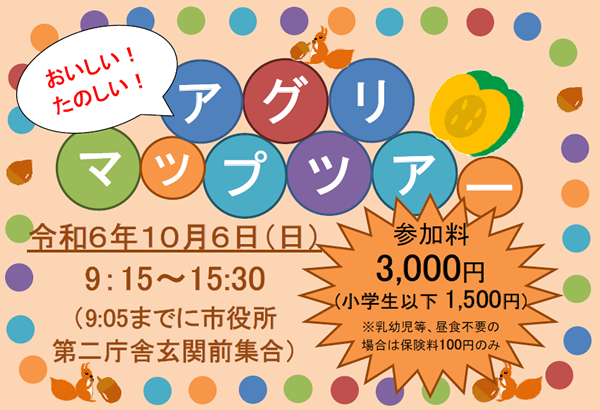 おいしい！
たのしい！

アグリ
マップツアー

令和6年10月6日（日）
9：15～15:30
（9:05までに市役所
第二庁舎玄関前集合）

参加料
3,000円
（小学生以下 1,500円）
※乳幼児等、昼食不要の
場合は保険料100円のみ